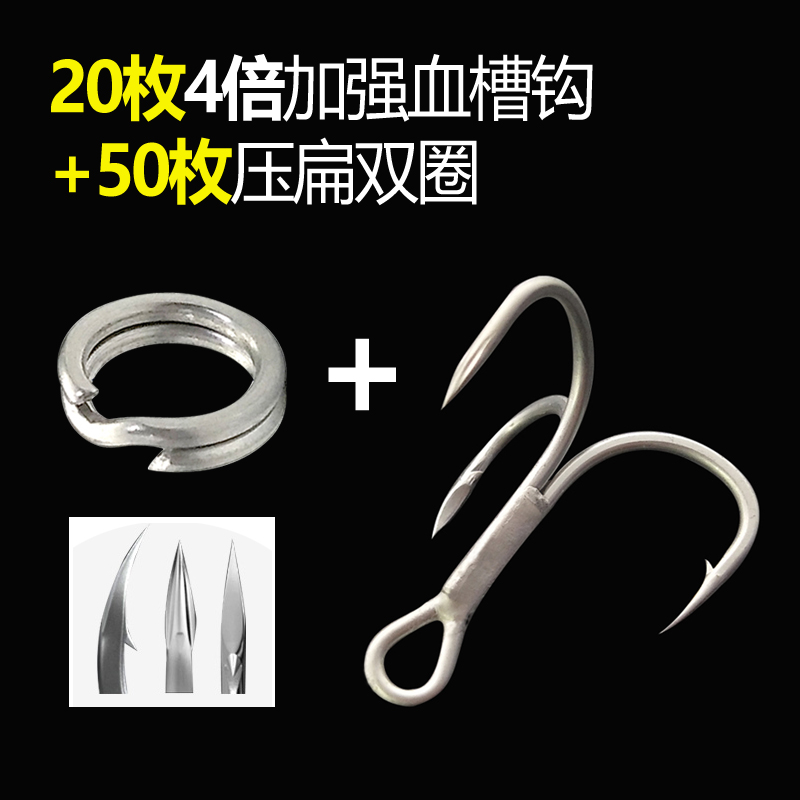 20枚4倍加强血槽钩
+50枚压扁双圈

+